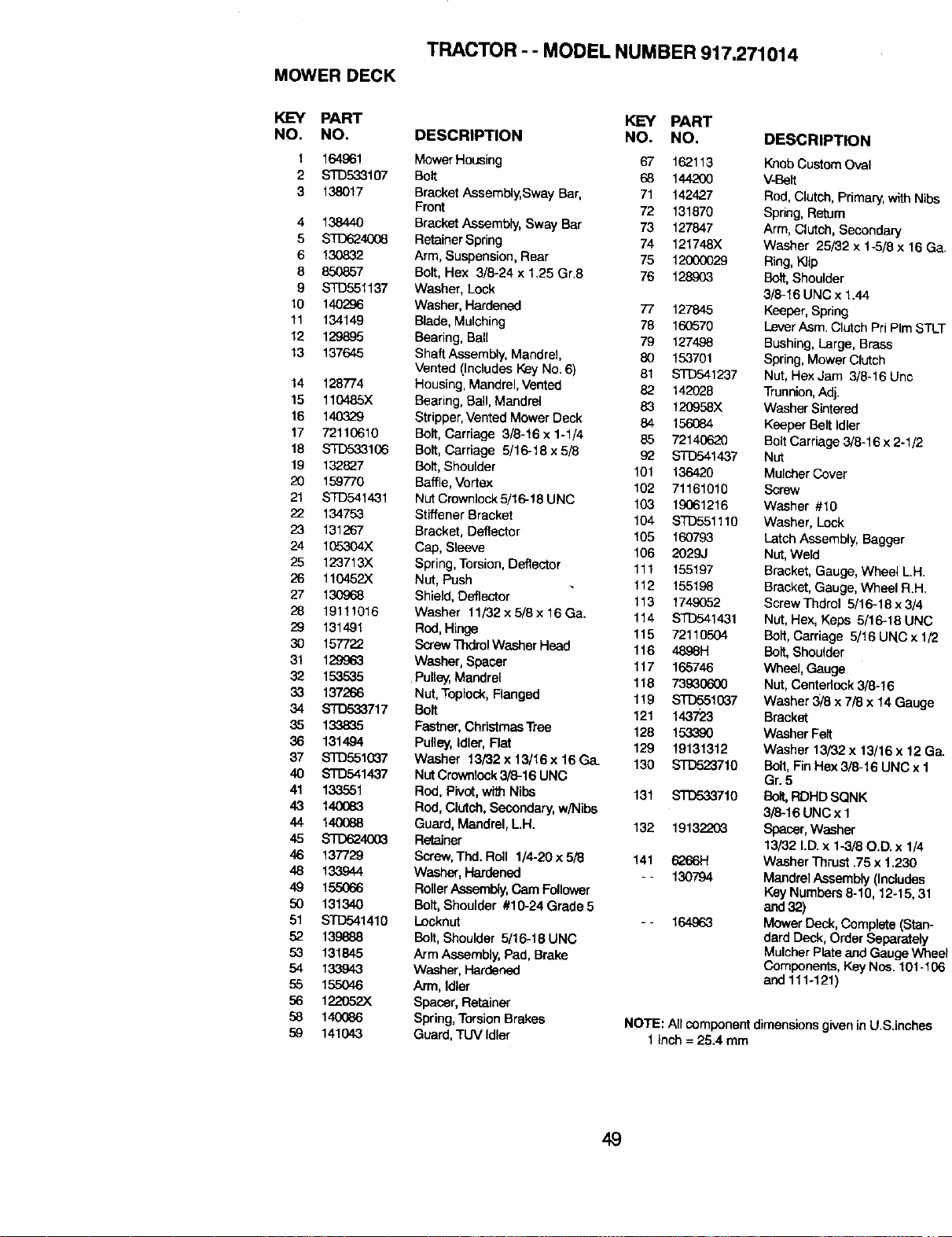 TRACTOR - - MODEL NUMBER 917.271014

MOWER DECK

| KEY NO. | PART NO. | DESCRIPTION |
|---|---|---|
| 1 | 164961 | Mower Housing |
| 2 | STD533107 | Bolt |
| 3 | 138017 | Bracket Assembly,Sway Bar, Front |
| 4 | 138440 | Bracket Assembly, Sway Bar |
| 5 | STD624008 | Retainer Spring |
| 6 | 130832 | Arm, Suspension, Rear |
| 8 | 850857 | Bolt, Hex 3/8-24 x 1.25 Gr.8 |
| 9 | STD551137 | Washer, Lock |
| 10 | 140296 | Washer, Hardened |
| 11 | 134149 | Blade, Mulching |
| 12 | 129895 | Bearing, Ball |
| 13 | 137645 | Shaft Assembly, Mandrel, Vented (Includes Key No. 6) |
| 14 | 128774 | Housing, Mandrel, Vented |
| 15 | 110485X | Bearing, Ball, Mandrel |
| 16 | 140329 | Stripper, Vented Mower Deck |
| 17 | 72110610 | Bolt, Carriage 3/8-16 x 1-1/4 |
| 18 | STD533106 | Bolt, Carriage 5/16-18 x 5/8 |
| 19 | 132827 | Bolt, Shoulder |
| 20 | 159770 | Baffle, Vortex |
| 21 | STD541431 | Nut Crownlock 5/16-18 UNC |
| 22 | 134753 | Stiffener Bracket |
| 23 | 131267 | Bracket, Deflector |
| 24 | 105304X | Cap, Sleeve |
| 25 | 123713X | Spring, Torsion, Deflector |
| 26 | 110452X | Nut, Push |
| 27 | 130968 | Shield, Deflector |
| 28 | 19111016 | Washer 11/32 x 5/8 x 16 Ga. |
| 29 | 131491 | Rod, Hinge |
| 30 | 157722 | Screw Thdrol Washer Head |
| 31 | 129963 | Washer, Spacer |
| 32 | 153535 | Pulley, Mandrel |
| 33 | 137266 | Nut, Toplock, Flanged |
| 34 | STD533717 | Bolt |
| 35 | 133835 | Fastner, Christmas Tree |
| 36 | 131494 | Pulley, Idler, Flat |
| 37 | STD551037 | Washer 13/32 x 13/16 x 16 Ga. |
| 40 | STD541437 | Nut Crownlock 3/8-16 UNC |
| 41 | 133551 | Rod, Pivot, with Nibs |
| 43 | 140083 | Rod, Clutch, Secondary, w/Nibs |
| 44 | 140088 | Guard, Mandrel, L.H. |
| 45 | STD624003 | Retainer |
| 46 | 137729 | Screw, Thd. Roll 1/4-20 x 5/8 |
| 48 | 133944 | Washer, Hardened |
| 49 | 155066 | Roller Assembly, Cam Follower |
| 50 | 131340 | Bolt, Shoulder #10-24 Grade 5 |
| 51 | STD541410 | Locknut |
| 52 | 139888 | Bolt, Shoulder 5/16-18 UNC |
| 53 | 131845 | Arm Assembly, Pad, Brake |
| 54 | 133943 | Washer, Hardened |
| 55 | 155046 | Arm, Idler |
| 56 | 122052X | Spacer, Retainer |
| 58 | 140086 | Spring, Torsion Brakes |
| 59 | 141043 | Guard, TUV Idler |

| KEY NO. | PART NO. | DESCRIPTION |
|---|---|---|
| 67 | 162113 | Knob Custom Oval |
| 68 | 144200 | V-Belt |
| 71 | 142427 | Rod, Clutch, Primary, with Nibs |
| 72 | 131870 | Spring, Return |
| 73 | 127847 | Arm, Clutch, Secondary |
| 74 | 121748X | Washer 25/32 x 1-5/8 x 16 Ga. |
| 75 | 12000029 | Ring, Klip |
| 76 | 128903 | Bolt, Shoulder 3/8-16 UNC x 1.44 |
| 77 | 127845 | Keeper, Spring |
| 78 | 160570 | Lever Asm. Clutch Pri Plm STLT |
| 79 | 127498 | Bushing, Large, Brass |
| 80 | 153701 | Spring, Mower Clutch |
| 81 | STD541237 | Nut, Hex Jam 3/8-16 Unc |
| 82 | 142028 | Trunnion, Adj. |
| 83 | 120958X | Washer Sintered |
| 84 | 156084 | Keeper Belt Idler |
| 85 | 72140620 | Bolt Carriage 3/8-16 x 2-1/2 |
| 92 | STD541437 | Nut |
| 101 | 136420 | Mulcher Cover |
| 102 | 71161010 | Screw |
| 103 | 19061216 | Washer #10 |
| 104 | STD551110 | Washer, Lock |
| 105 | 160793 | Latch Assembly, Bagger |
| 106 | 2029J | Nut, Weld |
| 111 | 155197 | Bracket, Gauge, Wheel L.H. |
| 112 | 155198 | Bracket, Gauge, Wheel R.H. |
| 113 | 1749052 | Screw Thdrol 5/16-18 x 3/4 |
| 114 | STD541431 | Nut, Hex, Keps 5/16-18 UNC |
| 115 | 72110504 | Bolt, Carriage 5/16 UNC x 1/2 |
| 116 | 4898H | Bolt, Shoulder |
| 117 | 165746 | Wheel, Gauge |
| 118 | 73930600 | Nut, Centerlock 3/8-16 |
| 119 | STD551037 | Washer 3/8 x 7/8 x 14 Gauge |
| 121 | 143723 | Bracket |
| 128 | 153390 | Washer Felt |
| 129 | 19131312 | Washer 13/32 x 13/16 x 12 Ga. |
| 130 | STD523710 | Bolt, Fin Hex 3/8-16 UNC x 1 Gr. 5 |
| 131 | STD533710 | Bolt, RDHD SQNK 3/8-16 UNC x 1 |
| 132 | 19132203 | Spacer, Washer 13/32 I.D. x 1-3/8 O.D. x 1/4 |
| 141 | 6266H | Washer Thrust .75 x 1.230 |
| - - | 130794 | Mandrel Assembly (Includes Key Numbers 8-10, 12-15, 31 and 32) |
| - - | 164963 | Mower Deck, Complete (Standard Deck, Order Separately Mulcher Plate and Gauge Wheel Components, Key Nos. 101-106 and 111-121) |

NOTE: All component dimensions given in U.S.inches
1 inch = 25.4 mm

49